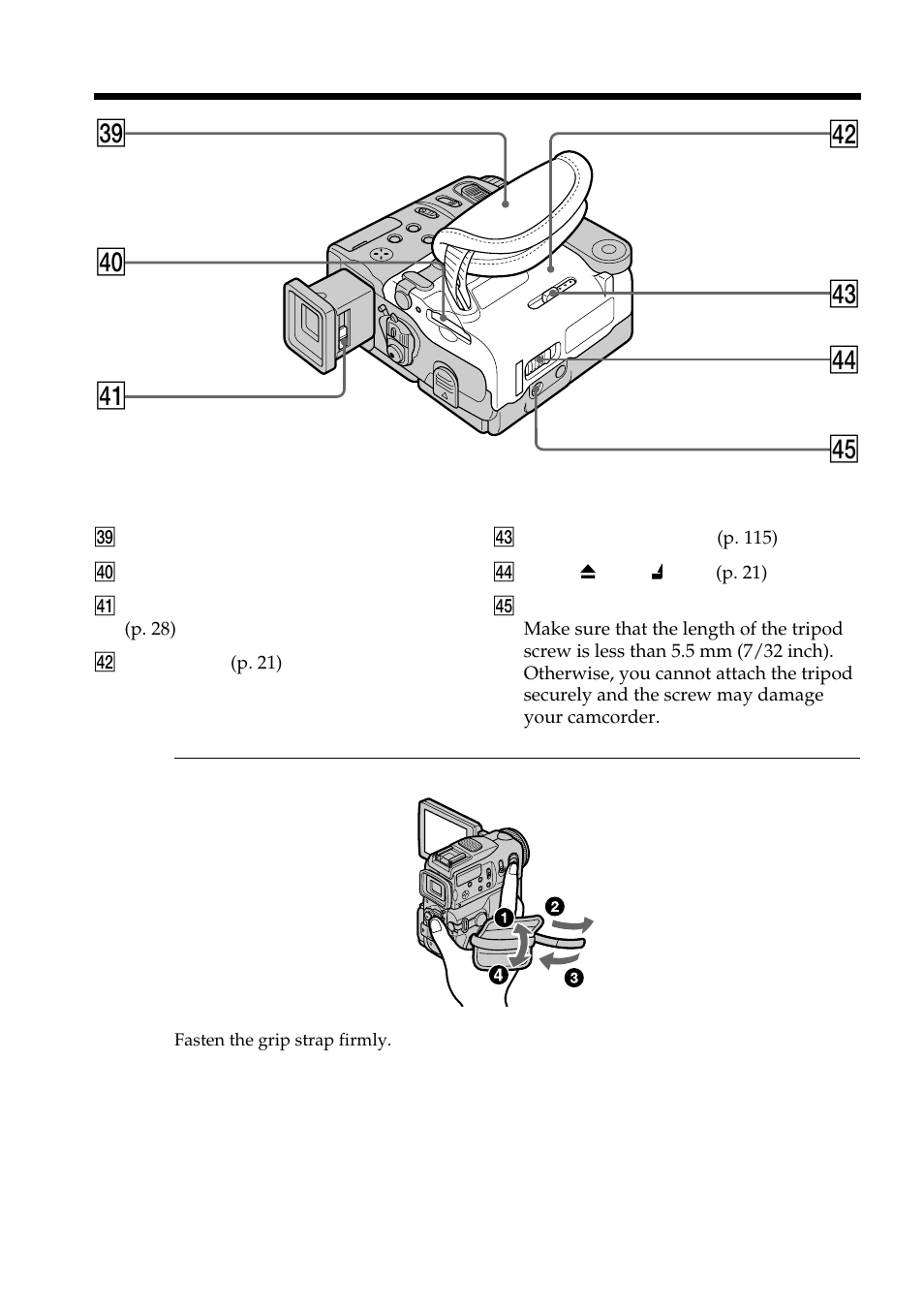 39

40

41

42

43

44

45

39

40

41 (p. 28)

42 (p. 21)

43 (p. 115)

44 ⏏ (p. 21)

45
Make sure that the length of the tripod screw is less than 5.5 mm (7/32 inch). Otherwise, you cannot attach the tripod securely and the screw may damage your camcorder.

1
2
3
4

Fasten the grip strap firmly.